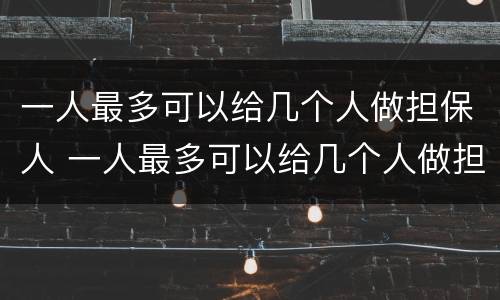 一人最多可以给几个人做担保人 一人最多可以给几个人做担